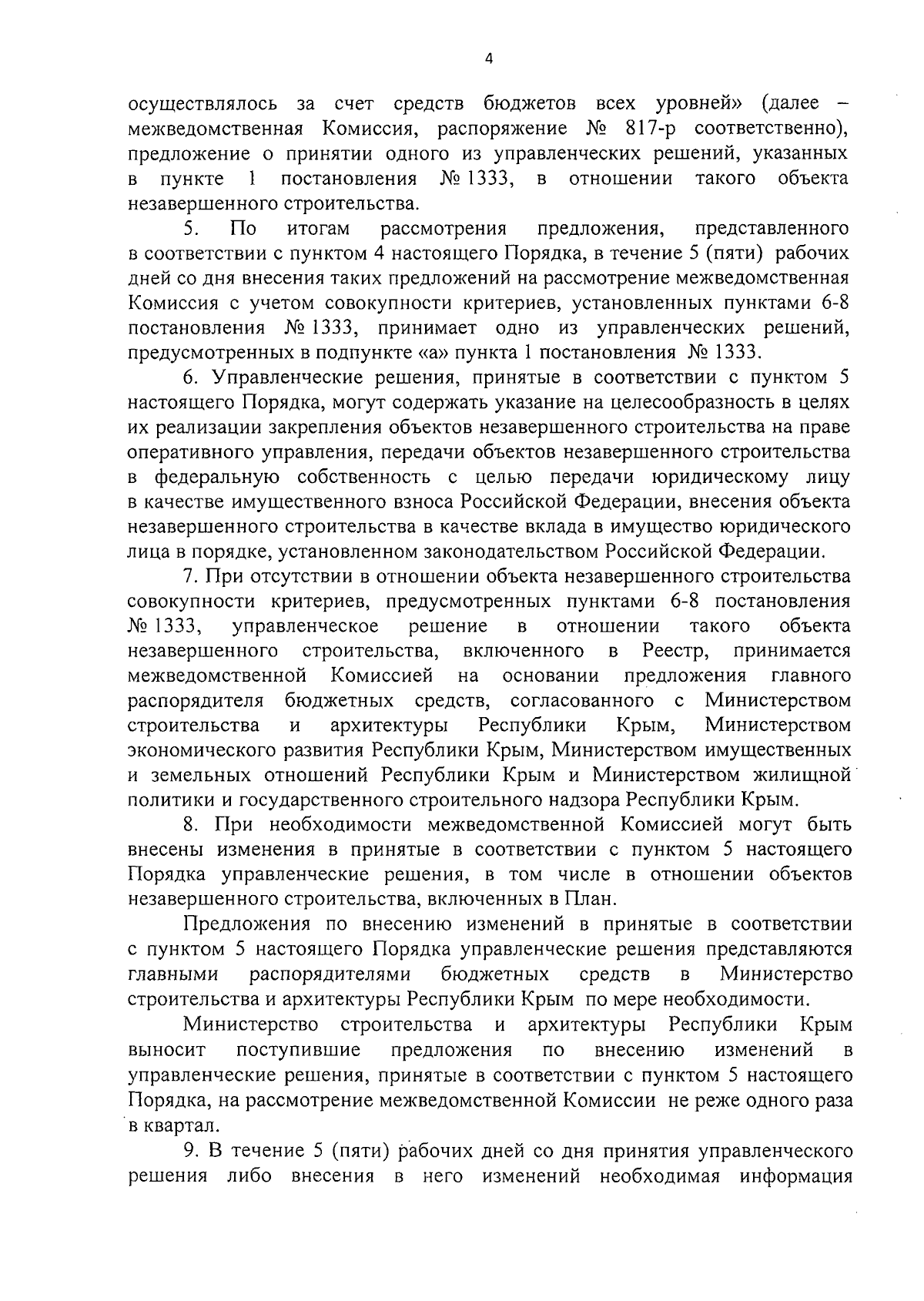 4

осуществлялось за счет средств бюджетов всех уровней» (далее – межведомственная Комиссия, распоряжение № 817-р соответственно), предложение о принятии одного из управленческих решений, указанных в пункте 1 постановления № 1333, в отношении такого объекта незавершенного строительства.

5. По итогам рассмотрения предложения, представленного в соответствии с пунктом 4 настоящего Порядка, в течение 5 (пяти) рабочих дней со дня внесения таких предложений на рассмотрение межведомственная Комиссия с учетом совокупности критериев, установленных пунктами 6-8 постановления № 1333, принимает одно из управленческих решений, предусмотренных в подпункте «а» пункта 1 постановления № 1333.

6. Управленческие решения, принятые в соответствии с пунктом 5 настоящего Порядка, могут содержать указание на целесообразность в целях их реализации закрепления объектов незавершенного строительства на праве оперативного управления, передачи объектов незавершенного строительства в федеральную собственность с целью передачи юридическому лицу в качестве имущественного взноса Российской Федерации, внесения объекта незавершенного строительства в качестве вклада в имущество юридического лица в порядке, установленном законодательством Российской Федерации.

7. При отсутствии в отношении объекта незавершенного строительства совокупности критериев, предусмотренных пунктами 6-8 постановления № 1333, управленческое решение в отношении такого объекта незавершенного строительства, включенного в Реестр, принимается межведомственной Комиссией на основании предложения главного распорядителя бюджетных средств, согласованного с Министерством строительства и архитектуры Республики Крым, Министерством экономического развития Республики Крым, Министерством имущественных и земельных отношений Республики Крым и Министерством жилищной политики и государственного строительного надзора Республики Крым.

8. При необходимости межведомственной Комиссией могут быть внесены изменения в принятые в соответствии с пунктом 5 настоящего Порядка управленческие решения, в том числе в отношении объектов незавершенного строительства, включенных в План.

Предложения по внесению изменений в принятые в соответствии с пунктом 5 настоящего Порядка управленческие решения представляются главными распорядителями бюджетных средств в Министерство строительства и архитектуры Республики Крым по мере необходимости.

Министерство строительства и архитектуры Республики Крым выносит поступившие предложения по внесению изменений в управленческие решения, принятые в соответствии с пунктом 5 настоящего Порядка, на рассмотрение межведомственной Комиссии не реже одного раза в квартал.

9. В течение 5 (пяти) рабочих дней со дня принятия управленческого решения либо внесения в него изменений необходимая информация